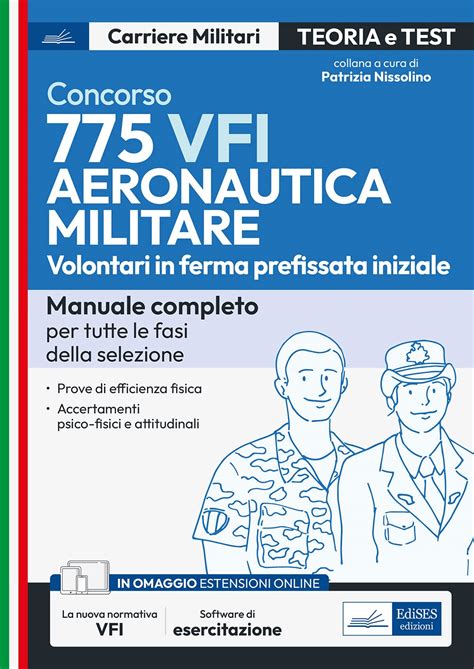 Carriere Militari
TEORIA e TEST
collana a cura di
Patrizia Nissolino

Concorso
775 VFI
AERONAUTICA MILITARE
Volontari in ferma prefissata iniziale

Manuale completo
per tutte le fasi della selezione

• Prove di efficienza fisica
• Accertamenti psico-fisici e attitudinali

IN OMAGGIO ESTENSIONI ONLINE
La nuova normativa
VFI
Software di
esercitazione

EdiSES
edizioni